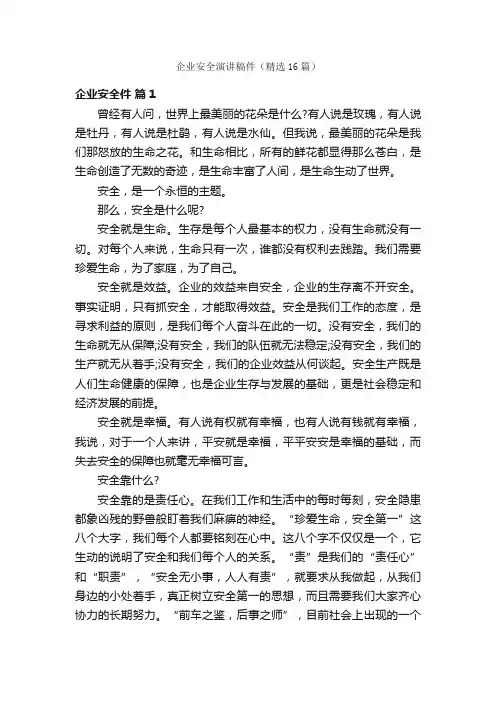 企业安全演讲稿件（精选16篇）

企业安全件 篇1

曾经有人问，世界上最美丽的花朵是什么?有人说是玫瑰，有人说是牡丹，有人说是杜鹃，有人说是水仙。但我说，最美丽的花朵是我们那怒放的生命之花。和生命相比，所有的鲜花都显得那么苍白，是生命创造了无数的奇迹，是生命丰富了人间，是生命生动了世界。

安全，是一个永恒的主题。

那么，安全是什么呢?

安全就是生命。生存是每个人最基本的权力，没有生命就没有一切。对每个人来说，生命只有一次，谁都没有权利去践踏。我们需要珍爱生命，为了家庭，为了自己。

安全就是效益。企业的效益来自安全，企业的生存离不开安全。事实证明，只有抓安全，才能取得效益。安全是我们工作的态度，是寻求利益的原则，是我们每个人奋斗在此的一切。没有安全，我们的生命就无从保障;没有安全，我们的队伍就无法稳定;没有安全，我们的生产就无从着手;没有安全，我们的企业效益从何谈起。安全生产既是人们生命健康的保障，也是企业生存与发展的基础，更是社会稳定和经济发展的前提。

安全就是幸福。有人说有权就有幸福，也有人说有钱就有幸福，我说，对于一个人来讲，平安就是幸福，平平安安是幸福的基础，而失去安全的保障也就毫无幸福可言。

安全靠什么?

安全靠的是责任心。在我们工作和生活中的每时每刻，安全隐患都象凶残的野兽般盯着我们麻痹的神经。“珍爱生命，安全第一”这八个大字，我们每个人都要铭刻在心中。这八个字不仅仅是一个，它生动的说明了安全和我们每个人的关系。“责”是我们的“责任心”和“职责”，“安全无小事，人人有责”，就要求从我做起，从我们身边的小处着手，真正树立安全第一的思想，而且需要我们大家齐心协力的长期努力。“前车之鉴，后事之师”，目前社会上出现的一个